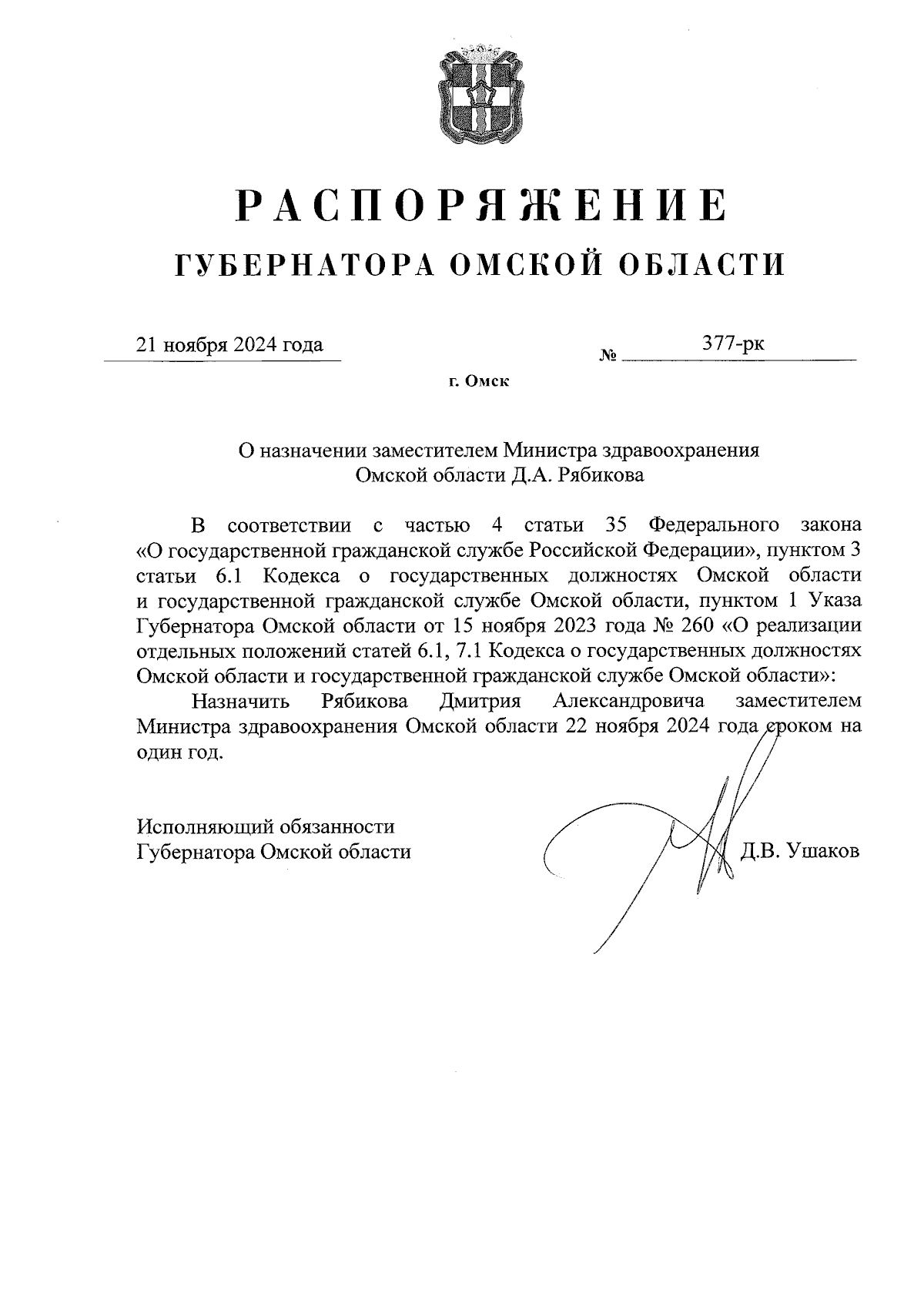 РАСПОРЯЖЕНИЕ
ГУБЕРНАТОРА ОМСКОЙ ОБЛАСТИ

21 ноября 2024 года № 377-рк

г. Омск

О назначении заместителем Министра здравоохранения Омской области Д.А. Рябикова

В соответствии с частью 4 статьи 35 Федерального закона «О государственной гражданской службе Российской Федерации», пунктом 3 статьи 6.1 Кодекса о государственных должностях Омской области и государственной гражданской службе Омской области, пунктом 1 Указа Губернатора Омской области от 15 ноября 2023 года № 260 «О реализации отдельных положений статей 6.1, 7.1 Кодекса о государственных должностях Омской области и государственной гражданской службе Омской области»:

Назначить Рябикова Дмитрия Александровича заместителем Министра здравоохранения Омской области 22 ноября 2024 года сроком на один год.

Исполняющий обязанности
Губернатора Омской области Д.В. Ушаков